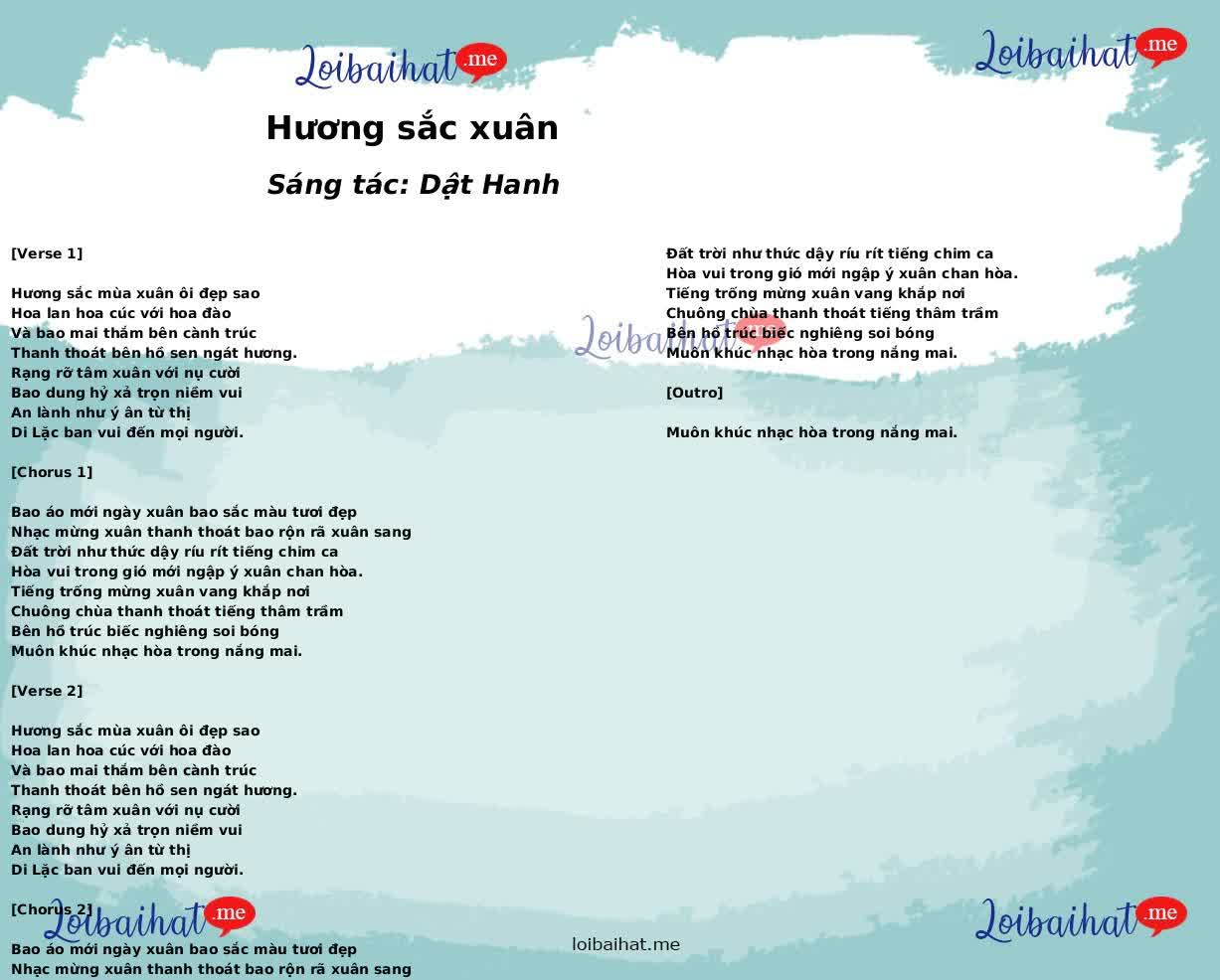 Loibaihat.me

Loibaihat.me

Hương sắc xuân

Sáng tác: Dật Hanh

[Verse 1]

Hương sắc mùa xuân ôi đẹp sao
Hoa lan hoa cúc với hoa đào
Và bao mai thắm bên cành trúc
Thanh thoát bên hồ sen ngát hương.
Rạng rỡ tâm xuân với nụ cười
Bao dung hỷ xả trọn niềm vui
An lành như ý ân từ thị
Di Lặc ban vui đến mọi người.

[Chorus 1]

Bao áo mới ngày xuân bao sắc màu tươi đẹp
Nhạc mừng xuân thanh thoát bao rộn rã xuân sang
Đất trời như thức dậy ríu rít tiếng chim ca
Hòa vui trong gió mới ngập ý xuân chan hòa.
Tiếng trống mừng xuân vang khắp nơi
Chuông chùa thanh thoát tiếng thâm trầm
Bên hồ trúc biếc nghiêng soi bóng
Muôn khúc nhạc hòa trong nắng mai.

[Verse 2]

Hương sắc mùa xuân ôi đẹp sao
Hoa lan hoa cúc với hoa đào
Và bao mai thắm bên cành trúc
Thanh thoát bên hồ sen ngát hương.
Rạng rỡ tâm xuân với nụ cười
Bao dung hỷ xả trọn niềm vui
An lành như ý ân từ thị
Di Lặc ban vui đến mọi người.

[Chorus 2]

Loibaihat.me

Bao áo mới ngày xuân bao sắc màu tươi đẹp
Nhạc mừng xuân thanh thoát bao rộn rã xuân sang
Đất trời như thức dậy ríu rít tiếng chim ca
Hòa vui trong gió mới ngập ý xuân chan hòa.
Tiếng trống mừng xuân vang khắp nơi
Chuông chùa thanh thoát tiếng thâm trầm
Bên hồ trúc biếc nghiêng soi bóng
Muôn khúc nhạc hòa trong nắng mai.

Loibaihat.me

[Outro]

Muôn khúc nhạc hòa trong nắng mai.

loibaihat.me

Loibaihat.me